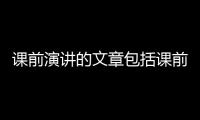 课前演讲的文章包括课前